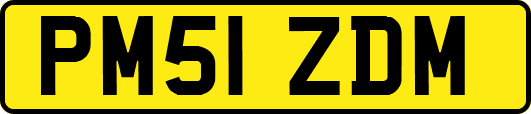 PM51 ZDM